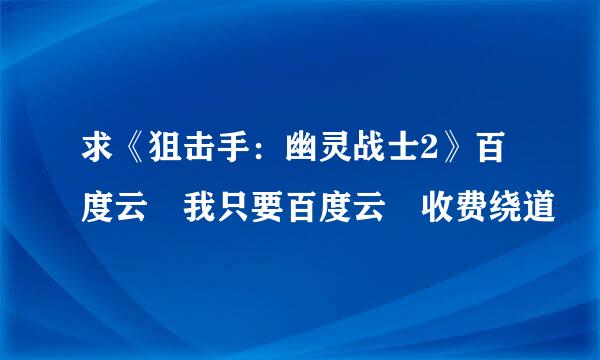 求《狙击手：幽灵战士2》百度云　我只要百度云　收费绕道